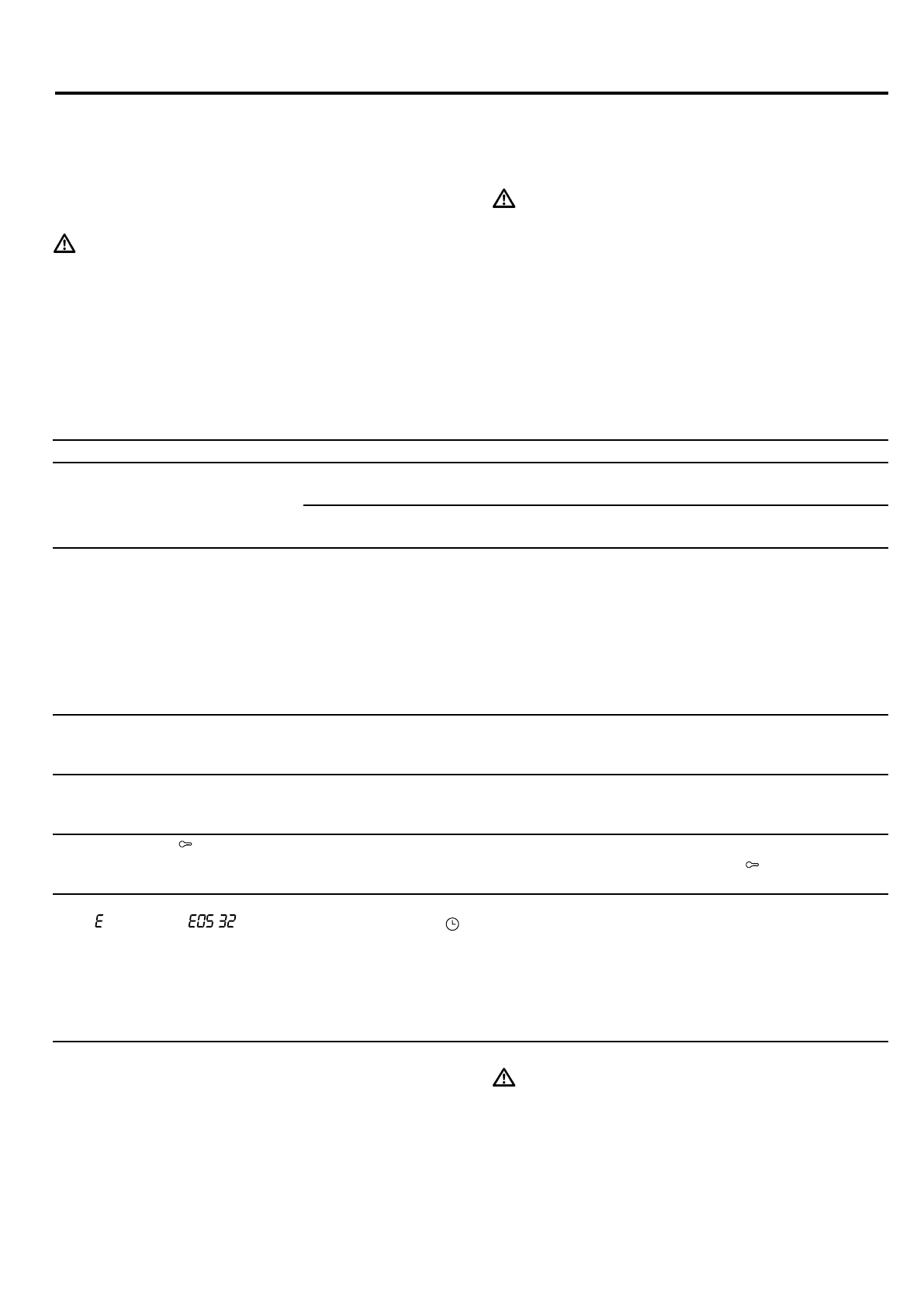 E E05 32